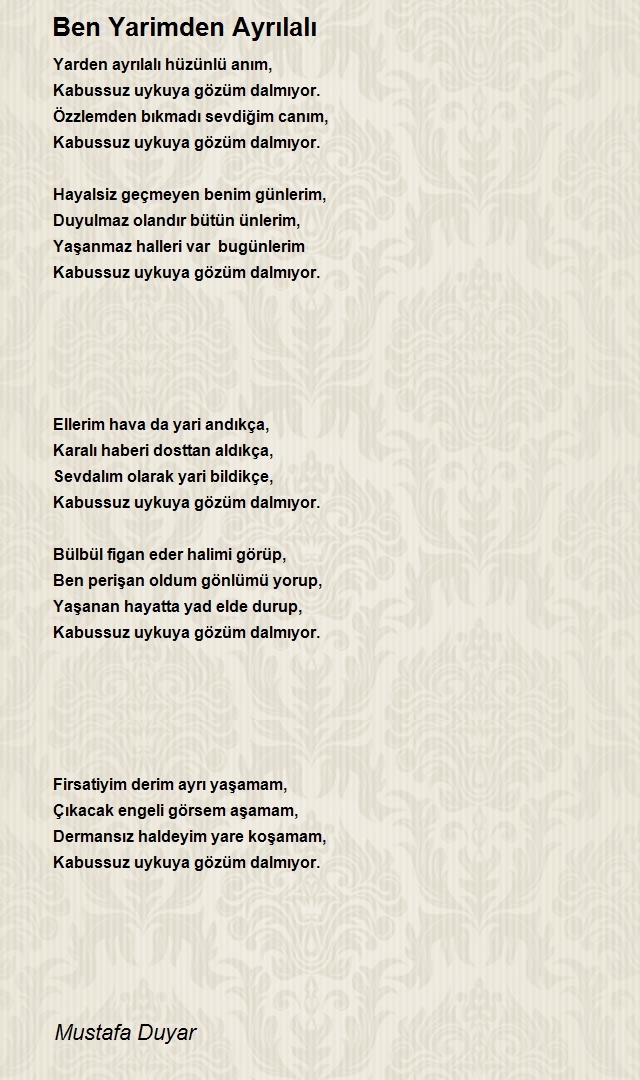 Ben Yarimden Ayrılalı

Yarden ayrılalı hüzünlü anım,
Kabussuz uykuya gözüm dalmıyor.
Özzlemden bıkmadı sevdiğim canım,
Kabussuz uykuya gözüm dalmıyor.

Hayalsiz geçmeyen benim günlerim,
Duyulmaz olandır bütün ünlerim,
Yaşanmaz halleri var bugünlerim
Kabussuz uykuya gözüm dalmıyor.

Ellerim hava da yari andıkça,
Karalı haberi dosttan aldıkça,
Sevdalım olarak yari bildikçe,
Kabussuz uykuya gözüm dalmıyor.

Bülbül figan eder halimi görüp,
Ben perişan oldum gönlümü yorup,
Yaşanan hayatta yad elde durup,
Kabussuz uykuya gözüm dalmıyor.

Firsatiyim derim ayrı yaşamam,
Çıkacak engeli görsem aşamam,
Dermansız haldeyim yare koşamam,
Kabussuz uykuya gözüm dalmıyor.

Mustafa Duyar